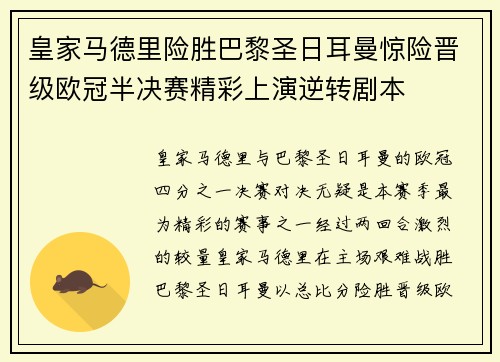 皇家马德里险胜巴黎圣日耳曼惊险晋级欧冠半决赛精彩上演逆转剧本

皇家马德里与巴黎圣日耳曼的欧冠四分之一决赛对决无疑是本赛季最为精彩的赛事之一经过两回合激烈的较量皇家马德里在主场艰难战胜巴黎圣日耳曼以总比分险胜晋级欧